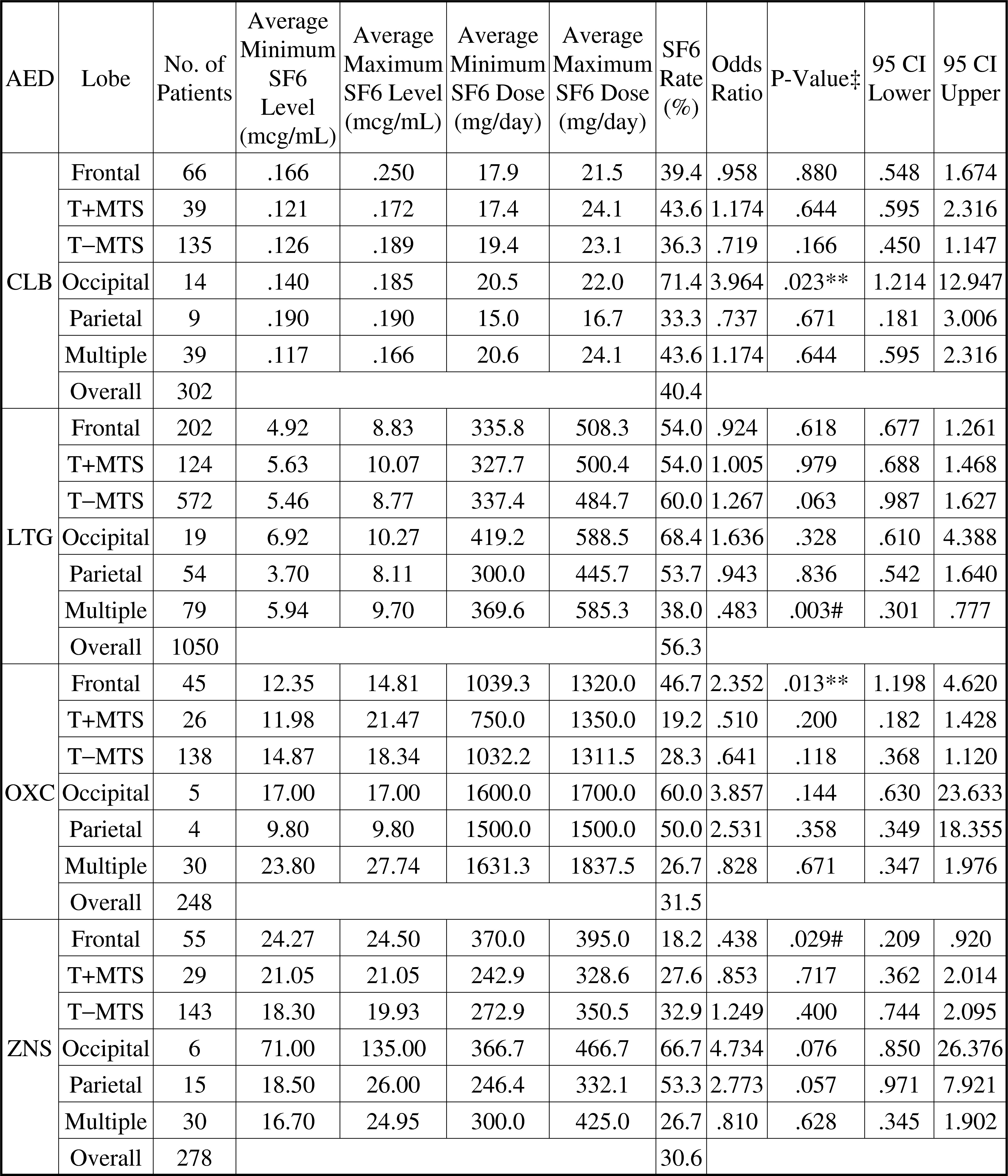 | AED | Lobe | No. of Patients | Average Minimum SF6 Level (mcg/mL) | Average Maximum SF6 Level (mcg/mL) | Average Minimum SF6 Dose (mg/day) | Average Maximum SF6 Dose (mg/day) | SF6 Rate (%) | Odds Ratio | P-Value‡ | 95 CI Lower | 95 CI Upper |
|---|---|---|---|---|---|---|---|---|---|---|---|
| CLB | Frontal | 66 | .166 | .250 | 17.9 | 21.5 | 39.4 | .958 | .880 | .548 | 1.674 |
| | T+MTS | 39 | .121 | .172 | 17.4 | 24.1 | 43.6 | 1.174 | .644 | .595 | 2.316 |
| | T−MTS | 135 | .126 | .189 | 19.4 | 23.1 | 36.3 | .719 | .166 | .450 | 1.147 |
| | Occipital | 14 | .140 | .185 | 20.5 | 22.0 | 71.4 | 3.964 | .023** | 1.214 | 12.947 |
| | Parietal | 9 | .190 | .190 | 15.0 | 16.7 | 33.3 | .737 | .671 | .181 | 3.006 |
| | Multiple | 39 | .117 | .166 | 20.6 | 24.1 | 43.6 | 1.174 | .644 | .595 | 2.316 |
| | Overall | 302 | | | | | 40.4 | | | | |
| LTG | Frontal | 202 | 4.92 | 8.83 | 335.8 | 508.3 | 54.0 | .924 | .618 | .677 | 1.261 |
| | T+MTS | 124 | 5.63 | 10.07 | 327.7 | 500.4 | 54.0 | 1.005 | .979 | .688 | 1.468 |
| | T−MTS | 572 | 5.46 | 8.77 | 337.4 | 484.7 | 60.0 | 1.267 | .063 | .987 | 1.627 |
| | Occipital | 19 | 6.92 | 10.27 | 419.2 | 588.5 | 68.4 | 1.636 | .328 | .610 | 4.388 |
| | Parietal | 54 | 3.70 | 8.11 | 300.0 | 445.7 | 53.7 | .943 | .836 | .542 | 1.640 |
| | Multiple | 79 | 5.94 | 9.70 | 369.6 | 585.3 | 38.0 | .483 | .003# | .301 | .777 |
| | Overall | 1050 | | | | | 56.3 | | | | |
| OXC | Frontal | 45 | 12.35 | 14.81 | 1039.3 | 1320.0 | 46.7 | 2.352 | .013** | 1.198 | 4.620 |
| | T+MTS | 26 | 11.98 | 21.47 | 750.0 | 1350.0 | 19.2 | .510 | .200 | .182 | 1.428 |
| | T−MTS | 138 | 14.87 | 18.34 | 1032.2 | 1311.5 | 28.3 | .641 | .118 | .368 | 1.120 |
| | Occipital | 5 | 17.00 | 17.00 | 1600.0 | 1700.0 | 60.0 | 3.857 | .144 | .630 | 23.633 |
| | Parietal | 4 | 9.80 | 9.80 | 1500.0 | 1500.0 | 50.0 | 2.531 | .358 | .349 | 18.355 |
| | Multiple | 30 | 23.80 | 27.74 | 1631.3 | 1837.5 | 26.7 | .828 | .671 | .347 | 1.976 |
| | Overall | 248 | | | | | 31.5 | | | | |
| ZNS | Frontal | 55 | 24.27 | 24.50 | 370.0 | 395.0 | 18.2 | .438 | .029# | .209 | .920 |
| | T+MTS | 29 | 21.05 | 21.05 | 242.9 | 328.6 | 27.6 | .853 | .717 | .362 | 2.014 |
| | T−MTS | 143 | 18.30 | 19.93 | 272.9 | 350.5 | 32.9 | 1.249 | .400 | .744 | 2.095 |
| | Occipital | 6 | 71.00 | 135.00 | 366.7 | 466.7 | 66.7 | 4.734 | .076 | .850 | 26.376 |
| | Parietal | 15 | 18.50 | 26.00 | 246.4 | 332.1 | 53.3 | 2.773 | .057 | .971 | 7.921 |
| | Multiple | 30 | 16.70 | 24.95 | 300.0 | 425.0 | 26.7 | .810 | .628 | .345 | 1.902 |
| | Overall | 278 | | | | | 30.6 | | | | |